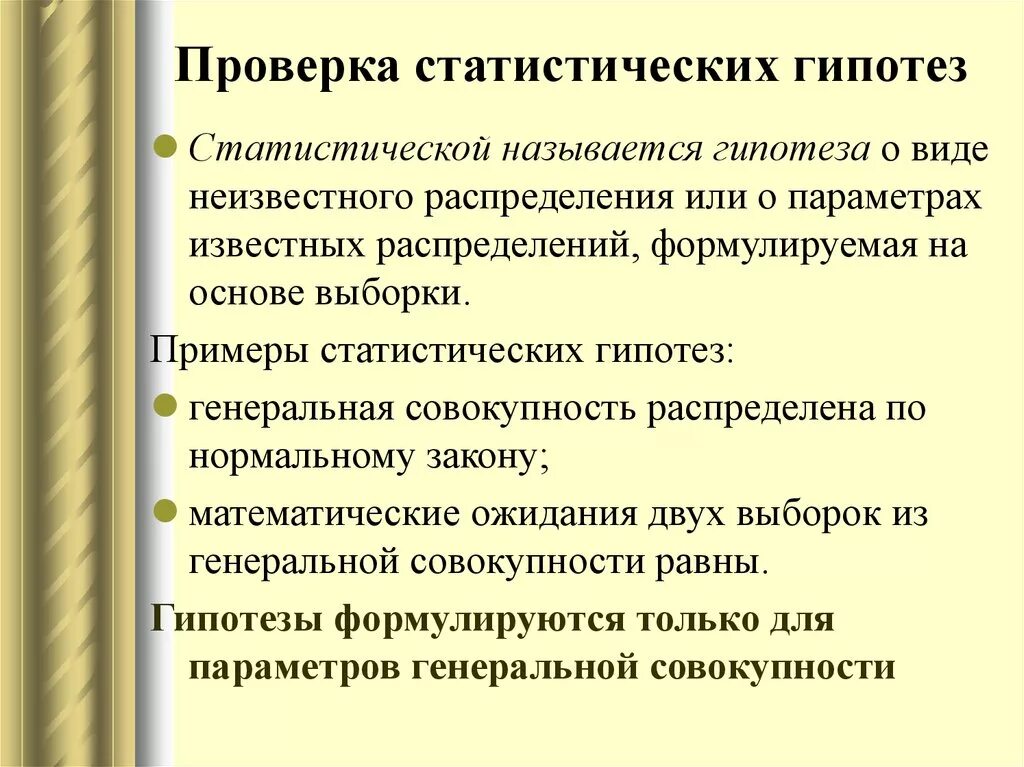 Проверка статистических гипотез

Статистической называется гипотеза о виде неизвестного распределения или о параметрах известных распределений, формулируемая на основе выборки.

Примеры статистических гипотез:

генеральная совокупность распределена по нормальному закону;

математические ожидания двух выборок из генеральной совокупности равны.

Гипотезы формулируются только для параметров генеральной совокупности